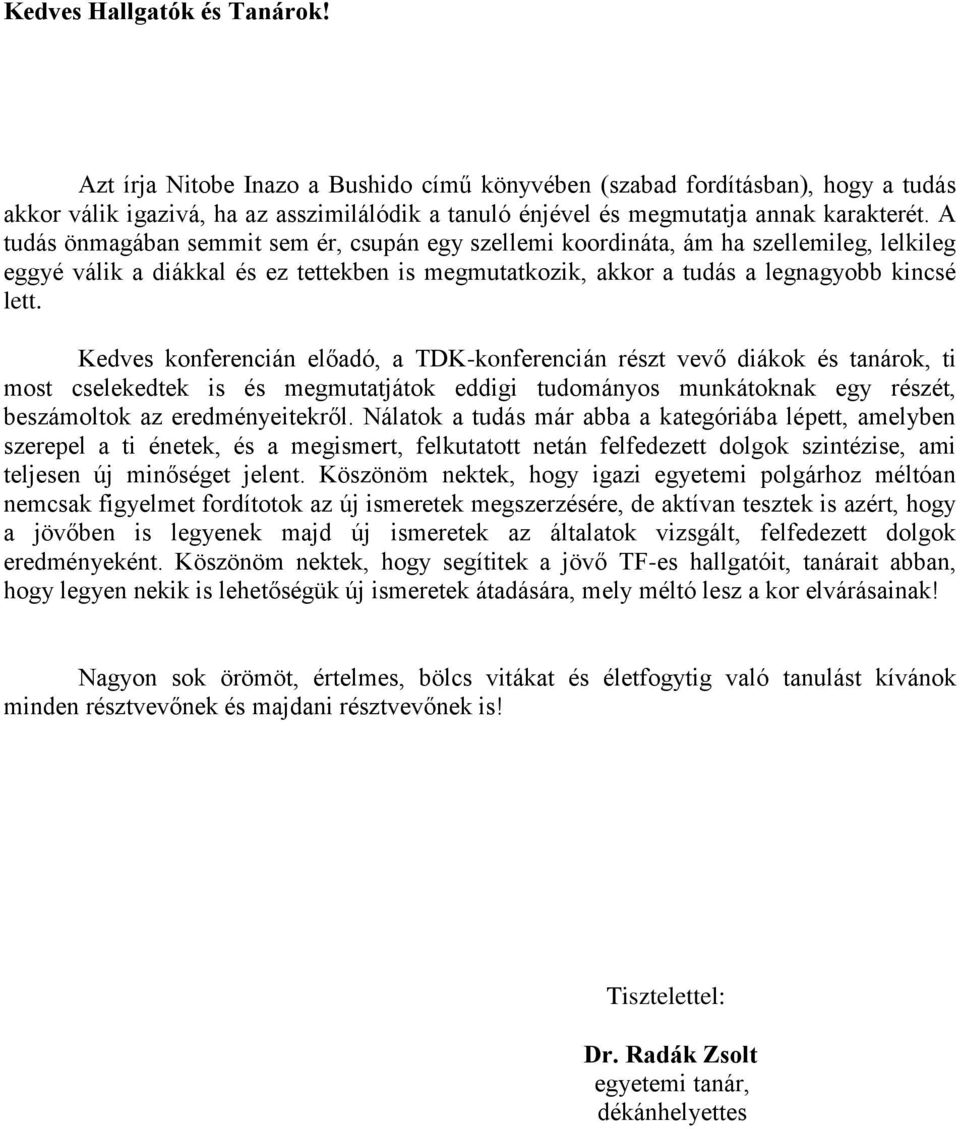 Kedves Hallgatók és Tanárok!

Azt írja Nitobe Inazo a Bushido című könyvében (szabad fordításban), hogy a tudás akkor válik igazivá, ha az asszimilálódik a tanuló énjével és megmutatja annak karakterét. A tudás önmagában semmit sem ér, csupán egy szellemi koordináta, ám ha szellemileg, lelkileg eggyé válik a diákkal és ez tettekben is megmutatkozik, akkor a tudás a legnagyobb kincsé lett.

Kedves konferencián előadó, a TDK-konferencián részt vevő diákok és tanárok, ti most cselekedtek is és megmutatjátok eddigi tudományos munkátoknak egy részét, beszámoltok az eredményeitekről. Nálatok a tudás már abba a kategóriába lépett, amelyben szerepel a ti énetek, és a megismert, felkutatott netán felfedezett dolgok szintézise, ami teljesen új minőséget jelent. Köszönöm nektek, hogy igazi egyetemi polgárhoz méltóan nemcsak figyelmet fordítotok az új ismeretek megszerzésére, de aktívan tesztek is azért, hogy a jövőben is legyenek majd új ismeretek az általatok vizsgált, felfedezett dolgok eredményeként. Köszönöm nektek, hogy segítitek a jövő TF-es hallgatóit, tanárait abban, hogy legyen nekik is lehetőségük új ismeretek átadására, mely méltó lesz a kor elvárásainak!

Nagyon sok örömöt, értelmes, bölcs vitákat és életfogytig való tanulást kívánok minden résztvevőnek és majdani résztvevőnek is!

Tisztelettel:

Dr. Radák Zsolt
egyetemi tanár,
dékánhelyettes